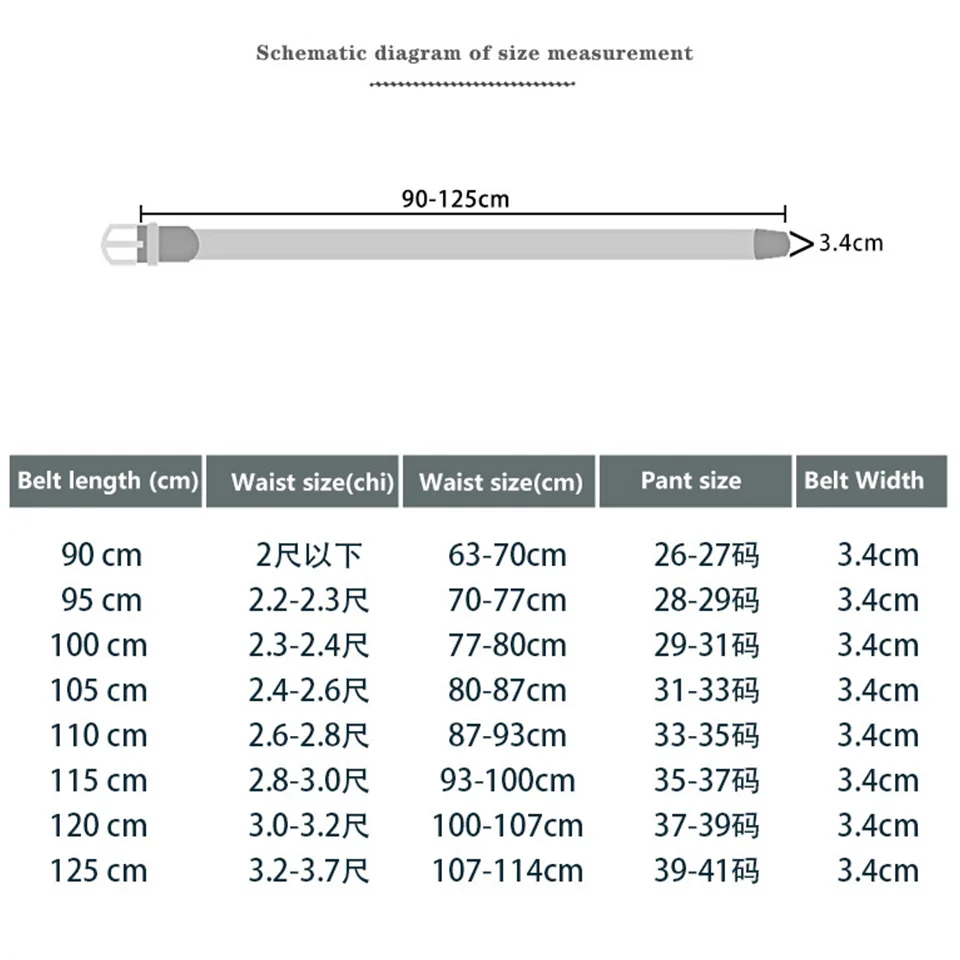 Schematic diagram of size measurement

90-125cm

3.4cm

| Belt length (cm) | Waist size(chi) | Waist size(cm) | Pant size | Belt Width |
|---|---|---|---|---|
| 90 cm | 2尺以下 | 63-70cm | 26-27码 | 3.4cm |
| 95 cm | 2.2-2.3尺 | 70-77cm | 28-29码 | 3.4cm |
| 100 cm | 2.3-2.4尺 | 77-80cm | 29-31码 | 3.4cm |
| 105 cm | 2.4-2.6尺 | 80-87cm | 31-33码 | 3.4cm |
| 110 cm | 2.6-2.8尺 | 87-93cm | 33-35码 | 3.4cm |
| 115 cm | 2.8-3.0尺 | 93-100cm | 35-37码 | 3.4cm |
| 120 cm | 3.0-3.2尺 | 100-107cm | 37-39码 | 3.4cm |
| 125 cm | 3.2-3.7尺 | 107-114cm | 39-41码 | 3.4cm |